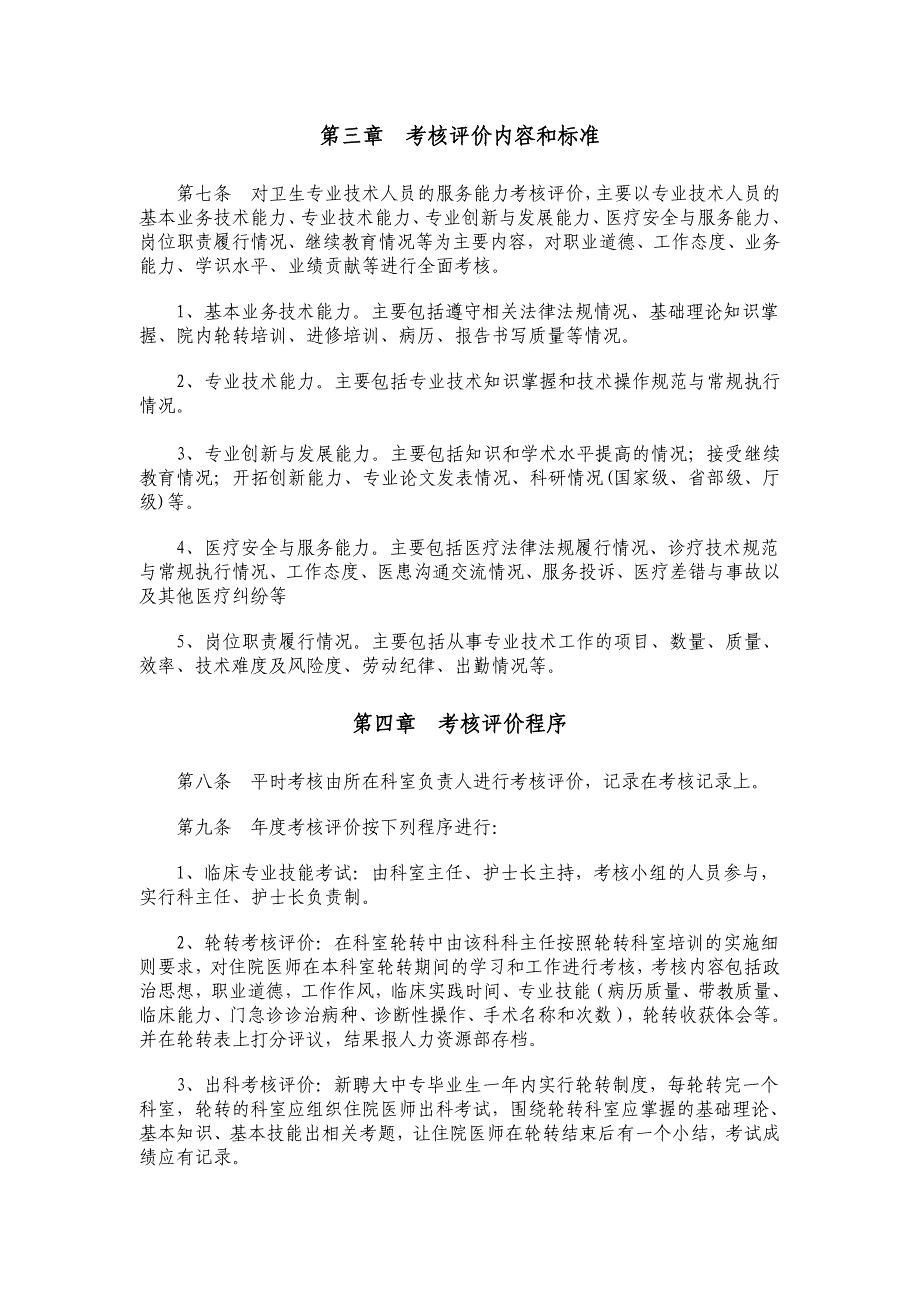 第三章　考核评价内容和标准

第七条　对卫生专业技术人员的服务能力考核评价，主要以专业技术人员的基本业务技术能力、专业技术能力、专业创新与发展能力、医疗安全与服务能力、岗位职责履行情况、继续教育情况等为主要内容，对职业道德、工作态度、业务能力、学识水平、业绩贡献等进行全面考核。

1、基本业务技术能力。主要包括遵守相关法律法规情况、基础理论知识掌握、院内轮转培训、进修培训、病历、报告书写质量等情况。

2、专业技术能力。主要包括专业技术知识掌握和技术操作规范与常规执行情况。

3、专业创新与发展能力。主要包括知识和学术水平提高的情况；接受继续教育情况；开拓创新能力、专业论文发表情况、科研情况(国家级、省部级、厅级)等。

4、医疗安全与服务能力。主要包括医疗法律法规履行情况、诊疗技术规范与常规执行情况、工作态度、医患沟通交流情况、服务投诉、医疗差错与事故以及其他医疗纠纷等

5、岗位职责履行情况。主要包括从事专业技术工作的项目、数量、质量、效率、技术难度及风险度、劳动纪律、出勤情况等。

第四章　考核评价程序

第八条　平时考核由所在科室负责人进行考核评价，记录在考核记录上。

第九条　年度考核评价按下列程序进行:

1、临床专业技能考试：由科室主任、护士长主持，考核小组的人员参与，实行科主任、护士长负责制。

2、轮转考核评价：在科室轮转中由该科科主任按照轮转科室培训的实施细则要求，对住院医师在本科室轮转期间的学习和工作进行考核，考核内容包括政治思想，职业道德，工作作风，临床实践时间、专业技能（病历质量、带教质量、临床能力、门急诊诊治病种、诊断性操作、手术名称和次数），轮转收获体会等。并在轮转表上打分评议，结果报人力资源部存档。

3、出科考核评价：新聘大中专毕业生一年内实行轮转制度，每轮转完一个科室，轮转的科室应组织住院医师出科考试，围绕轮转科室应掌握的基础理论、基本知识、基本技能出相关考题，让住院医师在轮转结束后有一个小结，考试成绩应有记录。